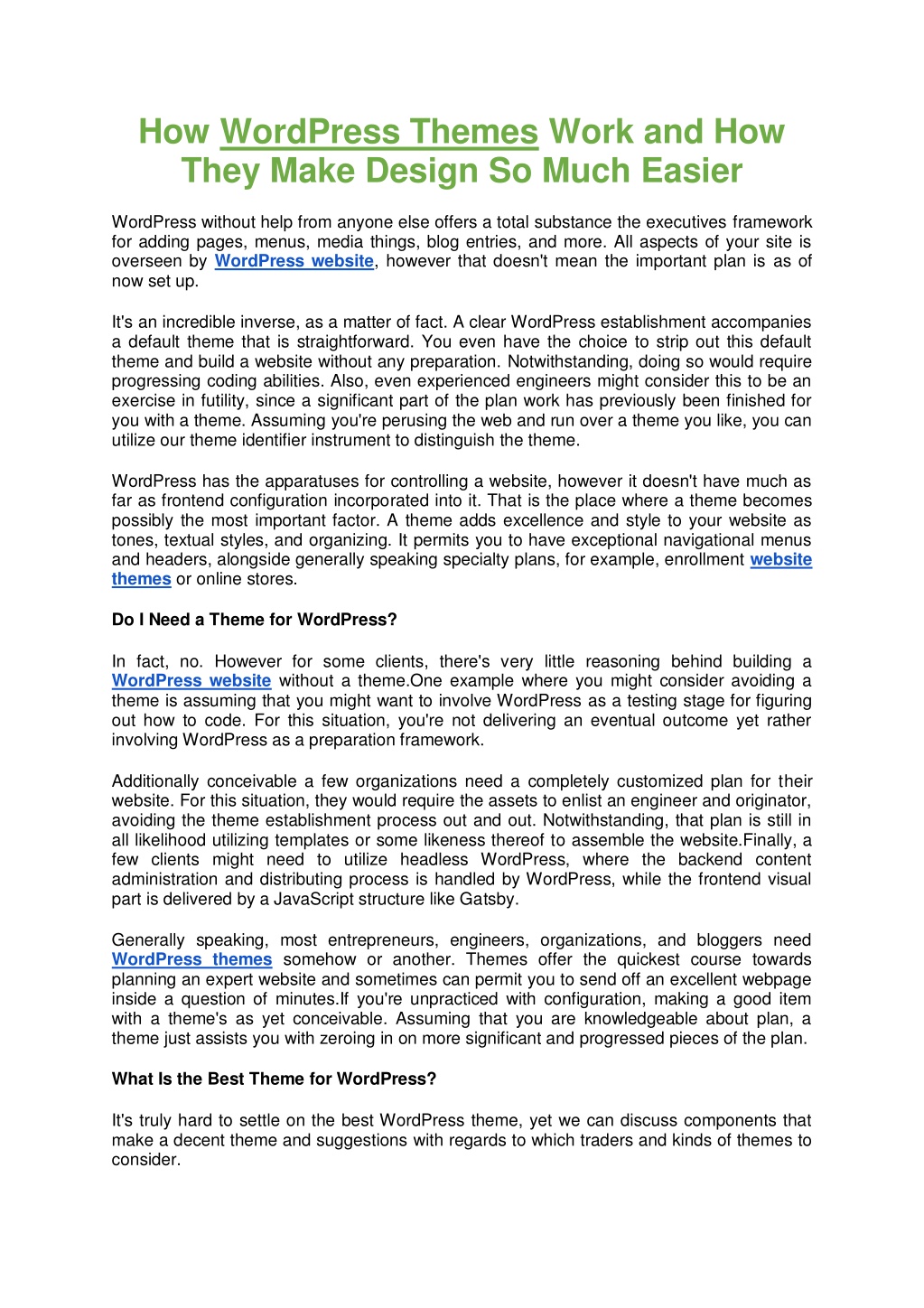 How WordPress Themes Work and How They Make Design So Much Easier

WordPress without help from anyone else offers a total substance the executives framework for adding pages, menus, media things, blog entries, and more. All aspects of your site is overseen by WordPress website, however that doesn't mean the important plan is as of now set up.

It's an incredible inverse, as a matter of fact. A clear WordPress establishment accompanies a default theme that is straightforward. You even have the choice to strip out this default theme and build a website without any preparation. Notwithstanding, doing so would require progressing coding abilities. Also, even experienced engineers might consider this to be an exercise in futility, since a significant part of the plan work has previously been finished for you with a theme. Assuming you're perusing the web and run over a theme you like, you can utilize our theme identifier instrument to distinguish the theme.

WordPress has the apparatuses for controlling a website, however it doesn't have much as far as frontend configuration incorporated into it. That is the place where a theme becomes possibly the most important factor. A theme adds excellence and style to your website as tones, textual styles, and organizing. It permits you to have exceptional navigational menus and headers, alongside generally speaking specialty plans, for example, enrollment website themes or online stores.

Do I Need a Theme for WordPress?

In fact, no. However for some clients, there's very little reasoning behind building a WordPress website without a theme.One example where you might consider avoiding a theme is assuming that you might want to involve WordPress as a testing stage for figuring out how to code. For this situation, you're not delivering an eventual outcome yet rather involving WordPress as a preparation framework.

Additionally conceivable a few organizations need a completely customized plan for their website. For this situation, they would require the assets to enlist an engineer and originator, avoiding the theme establishment process out and out. Notwithstanding, that plan is still in all likelihood utilizing templates or some likeness thereof to assemble the website.Finally, a few clients might need to utilize headless WordPress, where the backend content administration and distributing process is handled by WordPress, while the frontend visual part is delivered by a JavaScript structure like Gatsby.

Generally speaking, most entrepreneurs, engineers, organizations, and bloggers need WordPress themes somehow or another. Themes offer the quickest course towards planning an expert website and sometimes can permit you to send off an excellent webpage inside a question of minutes.If you're unpracticed with configuration, making a good item with a theme's as yet conceivable. Assuming that you are knowledgeable about plan, a theme just assists you with zeroing in on more significant and progressed pieces of the plan.

What Is the Best Theme for WordPress?

It's truly hard to settle on the best WordPress theme, yet we can discuss components that make a decent theme and suggestions with regards to which traders and kinds of themes to consider.